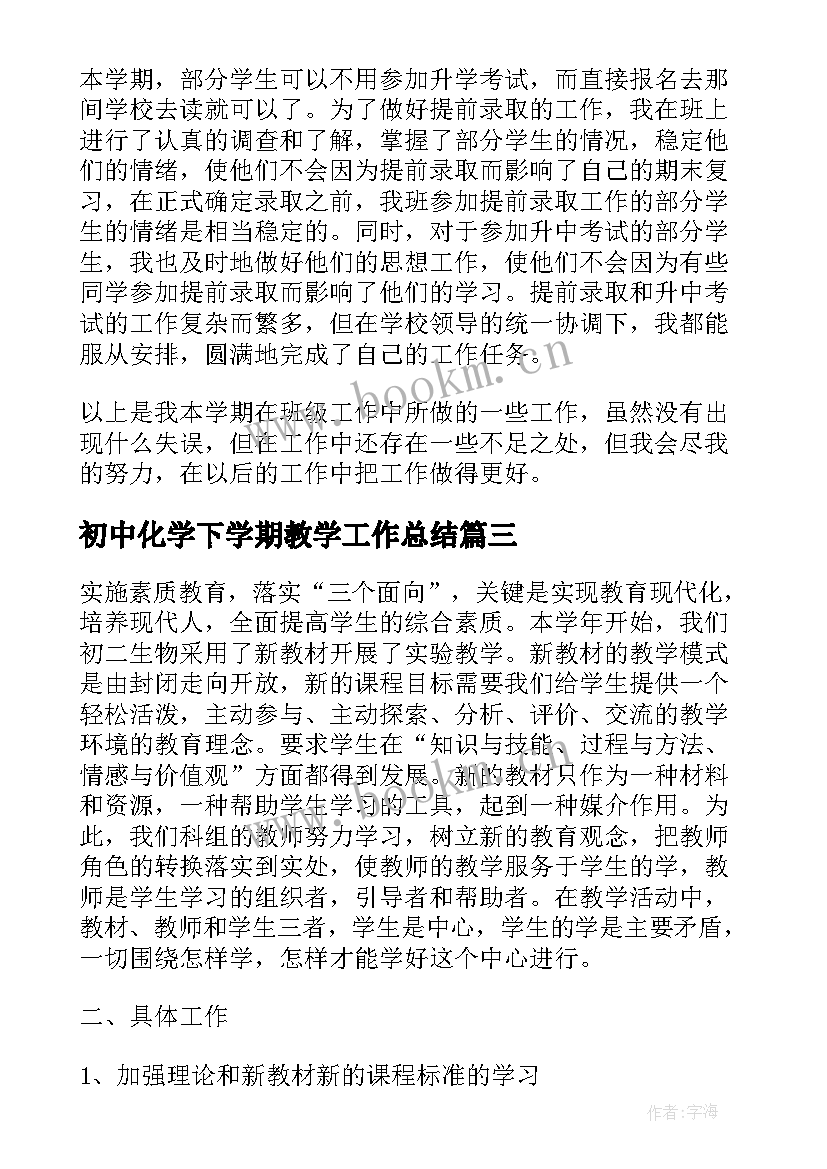 本学期，部分学生可以不用参加升学考试，而直接报名去那间学校去读就可以了。为了做好提前录取的工作，我在班上进行了认真的调查和了解，掌握了部分学生的情况，稳定他们的情绪，使他们不会因为提前录取而影响了自己的期末复习，在正式确定录取之前，我班参加提前录取工作的部分学生的情绪是相当稳定的。同时，对于参加升中考试的部分学生，我也及时地做好他们的思想工作，使他们不会因为有些同学参加提前录取而影响了他们的学习。提前录取和升中考试的工作复杂而繁多，但在学校领导的统一协调下，我都能服从安排，圆满地完成了自己的工作任务。

www.bookm.cn

以上是我本学期在班级工作中所做的一些工作，虽然没有出现什么失误，但在工作中还存在一些不足之处，但我会尽我的努力，在以后的工作中把工作做得更好。

初中化学下学期教学工作总结篇三

实施素质教育，落实“三个面向”，关键是实现教育现代化，培养现代人，全面提高学生的综合素质。本学年开始，我们初二生物采用了新教材开展了实验教学。新教材的教学模式是由封闭走向开放，新的课程目标需要我们给学生提供一个轻松活泼，主动参与、主动探索、分析、评价、交流的教学环境的教育理念。要求学生在“知识与技能、过程与方法、情感与价值观”方面都得到发展。新的教材只作为一种材料和资源，一种帮助学生学习的工具，起到一种媒介作用。为此，我们科组的教师努力学习，树立新的教育观念，把教师角色的转换落实到实处，使教师的教学服务于学生的学，教师是学生学习的组织者，引导者和帮助者。在教学活动中，教材、教师和学生三者，学生是中心，学生的学是主要矛盾，一切围绕怎样学，怎样才能学好这个中心进行。

二、具体工作

1、加强理论和新教材新的课程标准的学习

作者:宇海